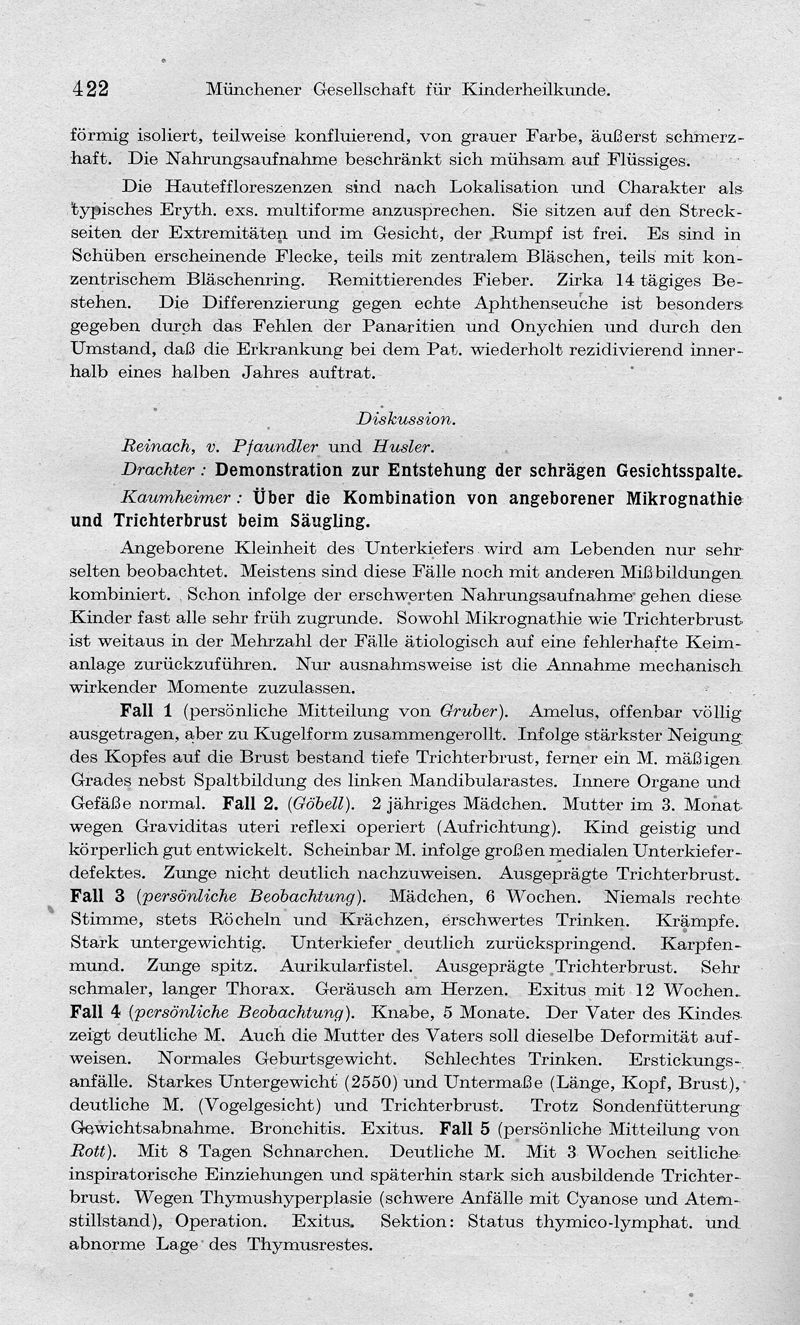 422 Münchener Gesellschaft für Kinderheilkunde.

förmig isoliert, teilweise konfluierend, von grauer Farbe, äußerst schmerzhaft. Die Nahrungsaufnahme beschränkt sich mühsam auf Flüssiges.

Die Hauteffloreszenzen sind nach Lokalisation und Charakter als typisches Eryth. exs. multiforme anzusprechen. Sie sitzen auf den Streckseiten der Extremitäten und im Gesicht, der Rumpf ist frei. Es sind in Schüben erscheinende Flecke, teils mit zentralem Bläschen, teils mit konzentrischem Bläschenring. Remittierendes Fieber. Zirka 14 tägiges Bestehen. Die Differenzierung gegen echte Aphthenseuche ist besonders gegeben durch das Fehlen der Panaritien und Onychien und durch den Umstand, daß die Erkrankung bei dem Pat. wiederholt rezidivierend innerhalb eines halben Jahres auftrat.

Diskussion.

Reinach, v. Pfaundler und Husler.

Drachter: Demonstration zur Entstehung der schrägen Gesichtsspalte.

Kaumheimer: Über die Kombination von angeborener Mikrognathie und Trichterbrust beim Säugling.

Angeborene Kleinheit des Unterkiefers wird am Lebenden nur sehr selten beobachtet. Meistens sind diese Fälle noch mit anderen Mißbildungen kombiniert. Schon infolge der erschwerten Nahrungsaufnahme gehen diese Kinder fast alle sehr früh zugrunde. Sowohl Mikrognathie wie Trichterbrust ist weitaus in der Mehrzahl der Fälle ätiologisch auf eine fehlerhafte Keimanlage zurückzuführen. Nur ausnahmsweise ist die Annahme mechanisch wirkender Momente zuzulassen.

Fall 1 (persönliche Mitteilung von Gruber). Amelus, offenbar völlig ausgetragen, aber zu Kugelform zusammengerollt. Infolge stärkster Neigung des Kopfes auf die Brust bestand tiefe Trichterbrust, ferner ein M. mäßigen Grades nebst Spaltbildung des linken Mandibularastes. Innere Organe und Gefäße normal. Fall 2. (Göbell). 2 jähriges Mädchen. Mutter im 3. Monat wegen Graviditas uteri reflexi operiert (Aufrichtung). Kind geistig und körperlich gut entwickelt. Scheinbar M. infolge großen medialen Unterkieferdefektes. Zunge nicht deutlich nachzuweisen. Ausgeprägte Trichterbrust. Fall 3 (persönliche Beobachtung). Mädchen, 6 Wochen. Niemals rechte Stimme, stets Röcheln und Krächzen, erschwertes Trinken. Krämpfe. Stark untergewichtig. Unterkiefer deutlich zurückspringend. Karpfenmund. Zunge spitz. Aurikularfistel. Ausgeprägte Trichterbrust. Sehr schmaler, langer Thorax. Geräusch am Herzen. Exitus mit 12 Wochen. Fall 4 (persönliche Beobachtung). Knabe, 5 Monate. Der Vater des Kindes zeigt deutliche M. Auch die Mutter des Vaters soll dieselbe Deformität aufweisen. Normales Geburtsgewicht. Schlechtes Trinken. Erstickungsanfälle. Starkes Untergewicht (2550) und Untermaße (Länge, Kopf, Brust), deutliche M. (Vogelgesicht) und Trichterbrust. Trotz Sondenfütterung Gewichtsabnahme. Bronchitis. Exitus. Fall 5 (persönliche Mitteilung von Rott). Mit 8 Tagen Schnarchen. Deutliche M. Mit 3 Wochen seitliche inspiratorische Einziehungen und späterhin stark sich ausbildende Trichterbrust. Wegen Thymushyperplasie (schwere Anfälle mit Cyanose und Atemstillstand), Operation. Exitus. Sektion: Status thymico-lymphat. und abnorme Lage des Thymusrestes.